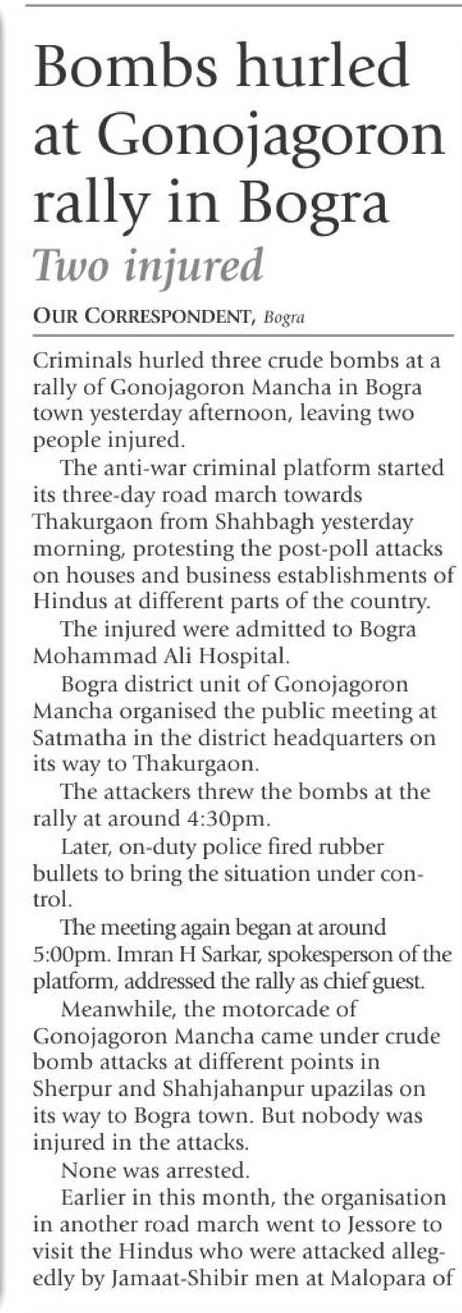 Bombs hurled at Gonojagoron rally in Bogra

Two injured

OUR CORRESPONDENT, Bogra

Criminals hurled three crude bombs at a rally of Gonojagoron Mancha in Bogra town yesterday afternoon, leaving two people injured.

The anti-war criminal platform started its three-day road march towards Thakurgaon from Shahbagh yesterday morning, protesting the post-poll attacks on houses and business establishments of Hindus at different parts of the country.

The injured were admitted to Bogra Mohammad Ali Hospital.

Bogra district unit of Gonojagoron Mancha organised the public meeting at Satmatha in the district headquarters on its way to Thakurgaon.

The attackers threw the bombs at the rally at around 4:30pm.

Later, on-duty police fired rubber bullets to bring the situation under control.

The meeting again began at around 5:00pm. Imran H Sarkar, spokesperson of the platform, addressed the rally as chief guest.

Meanwhile, the motorcade of Gonojagoron Mancha came under crude bomb attacks at different points in Sherpur and Shahjahanpur upazilas on its way to Bogra town. But nobody was injured in the attacks.

None was arrested.

Earlier in this month, the organisation in another road march went to Jessore to visit the Hindus who were attacked allegedly by Jamaat-Shibir men at Malopara of